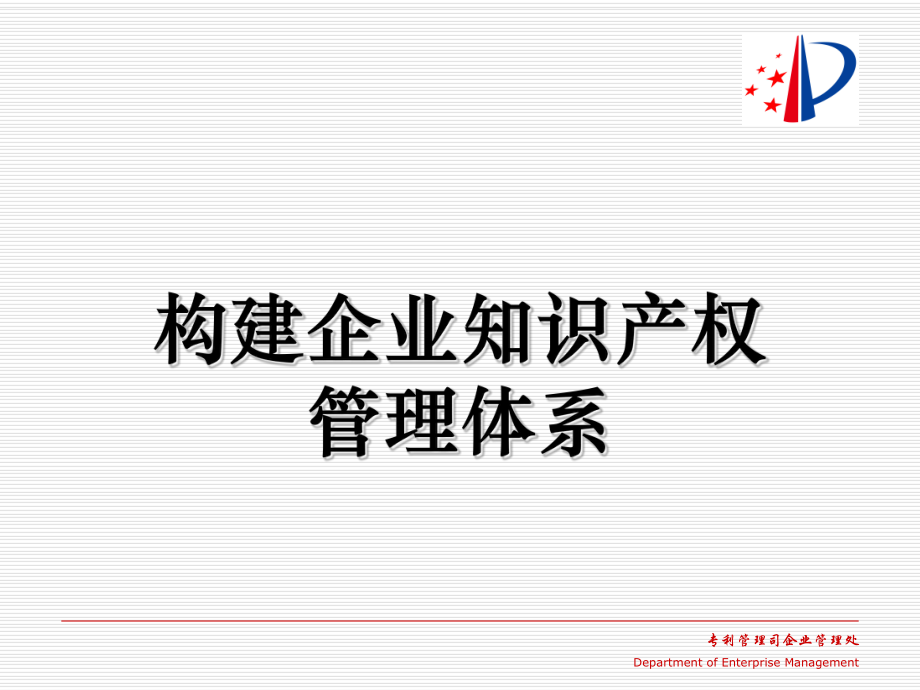 构建企业知识产权管理体系

专利管理司企业管理处
Department of Enterprise Management